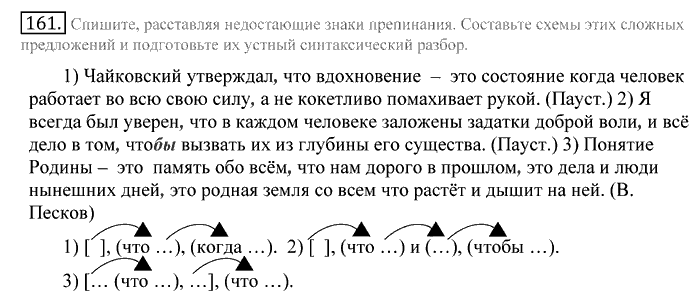 161. Спишите, расставляя недостающие знаки препинания. Составьте схемы этих сложных предложений и подготовьте их устный синтаксический разбор.

1) Чайковский утверждал, что вдохновение – это состояние когда человек работает во всю свою силу, а не кокетливо помахивает рукой. (Пауст.) 2) Я всегда был уверен, что в каждом человеке заложены задатки доброй воли, и всё дело в том, чтобы вызвать их из глубины его существа. (Пауст.) 3) Понятие Родины – это память обо всём, что нам дорого в прошлом, это дела и люди нынешних дней, это родная земля со всем что растёт и дышит на ней. (В. Песков)

1) [ ], (что …), (когда …). 2) [ ], (что …) и (…), (чтобы …).
3) [… (что …), …], (что …).